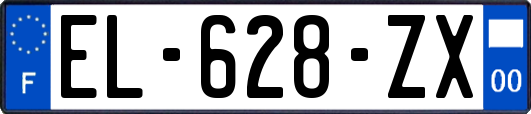 F
EL-628-ZX
00